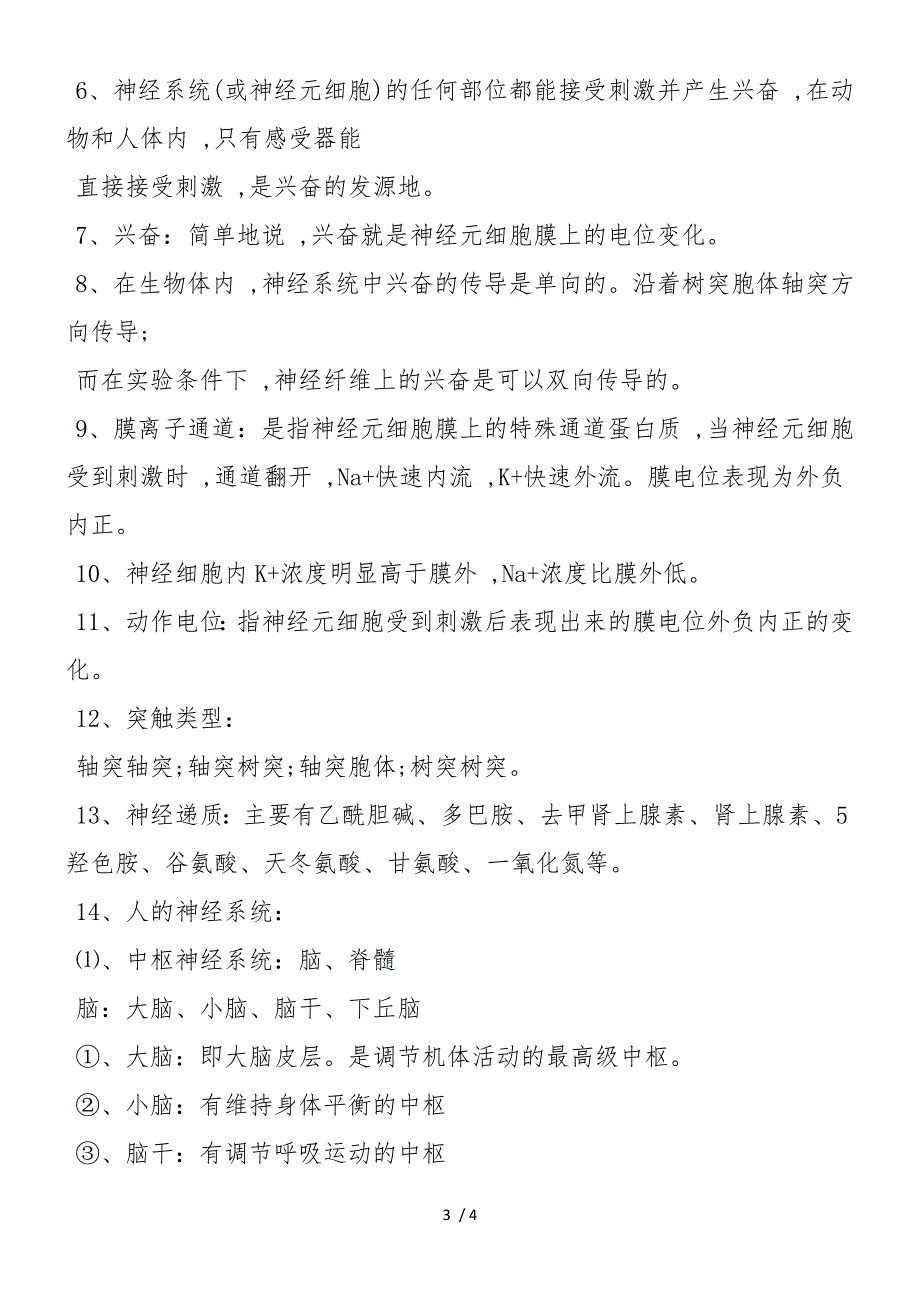 6、神经系统(或神经元细胞)的任何部位都能接受刺激并产生兴奋 ,在动物和人体内 ,只有感受器能

直接接受刺激 ,是兴奋的发源地。

7、兴奋：简单地说 ,兴奋就是神经元细胞膜上的电位变化。

8、在生物体内 ,神经系统中兴奋的传导是单向的。沿着树突胞体轴突方向传导;

而在实验条件下 ,神经纤维上的兴奋是可以双向传导的。

9、膜离子通道：是指神经元细胞膜上的特殊通道蛋白质 ,当神经元细胞受到刺激时 ,通道翻开 ,Na+快速内流 ,K+快速外流。膜电位表现为外负内正。

10、神经细胞内K+浓度明显高于膜外 ,Na+浓度比膜外低。

11、动作电位:指神经元细胞受到刺激后表现出来的膜电位外负内正的变化。

12、突触类型：

轴突轴突;轴突树突;轴突胞体;树突树突。

13、神经递质：主要有乙酰胆碱、多巴胺、去甲肾上腺素、肾上腺素、5羟色胺、谷氨酸、天冬氨酸、甘氨酸、一氧化氮等。

14、人的神经系统：

⑴、中枢神经系统：脑、脊髓

脑：大脑、小脑、脑干、下丘脑

①、大脑：即大脑皮层。是调节机体活动的最高级中枢。

②、小脑：有维持身体平衡的中枢

③、脑干：有调节呼吸运动的中枢

3 / 4